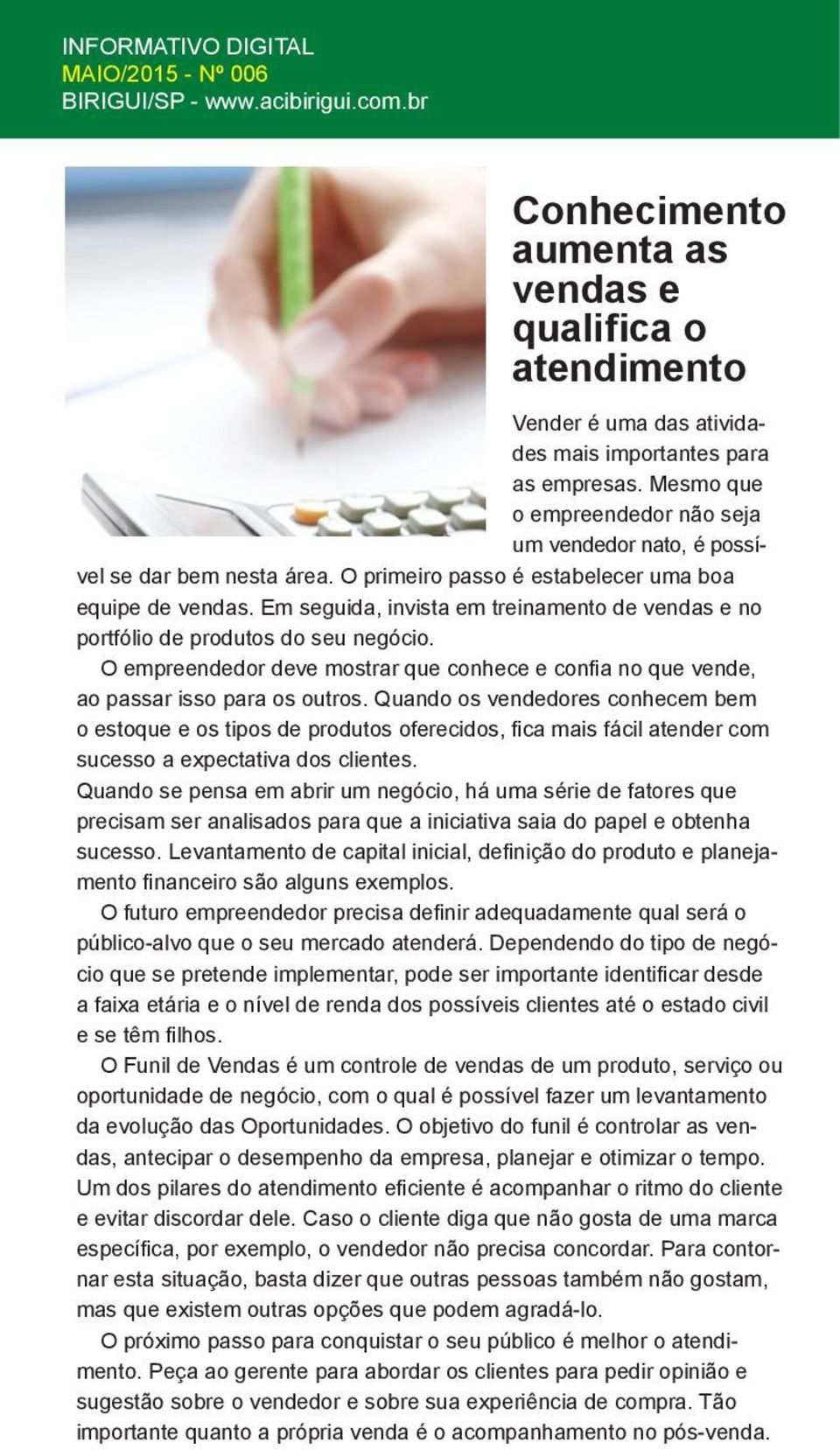 INFORMATIVO DIGITAL
MAIO/2015 - Nº 006
BIRIGUI/SP - www.acibirigui.com.br

Conhecimento aumenta as vendas e qualifica o atendimento

Vender é uma das atividades mais importantes para as empresas. Mesmo que o empreendedor não seja um vendedor nato, é possível se dar bem nesta área. O primeiro passo é estabelecer uma boa equipe de vendas. Em seguida, invista em treinamento de vendas e no portfólio de produtos do seu negócio.

O empreendedor deve mostrar que conhece e confia no que vende, ao passar isso para os outros. Quando os vendedores conhecem bem o estoque e os tipos de produtos oferecidos, fica mais fácil atender com sucesso a expectativa dos clientes.

Quando se pensa em abrir um negócio, há uma série de fatores que precisam ser analisados para que a iniciativa saia do papel e obtenha sucesso. Levantamento de capital inicial, definição do produto e planejamento financeiro são alguns exemplos.

O futuro empreendedor precisa definir adequadamente qual será o público-alvo que o seu mercado atenderá. Dependendo do tipo de negócio que se pretende implementar, pode ser importante identificar desde a faixa etária e o nível de renda dos possíveis clientes até o estado civil e se têm filhos.

O Funil de Vendas é um controle de vendas de um produto, serviço ou oportunidade de negócio, com o qual é possível fazer um levantamento da evolução das Oportunidades. O objetivo do funil é controlar as vendas, antecipar o desempenho da empresa, planejar e otimizar o tempo.

Um dos pilares do atendimento eficiente é acompanhar o ritmo do cliente e evitar discordar dele. Caso o cliente diga que não gosta de uma marca específica, por exemplo, o vendedor não precisa concordar. Para contornar esta situação, basta dizer que outras pessoas também não gostam, mas que existem outras opções que podem agradá-lo.

O próximo passo para conquistar o seu público é melhor o atendimento. Peça ao gerente para abordar os clientes para pedir opinião e sugestão sobre o vendedor e sobre sua experiência de compra. Tão importante quanto a própria venda é o acompanhamento no pós-venda.